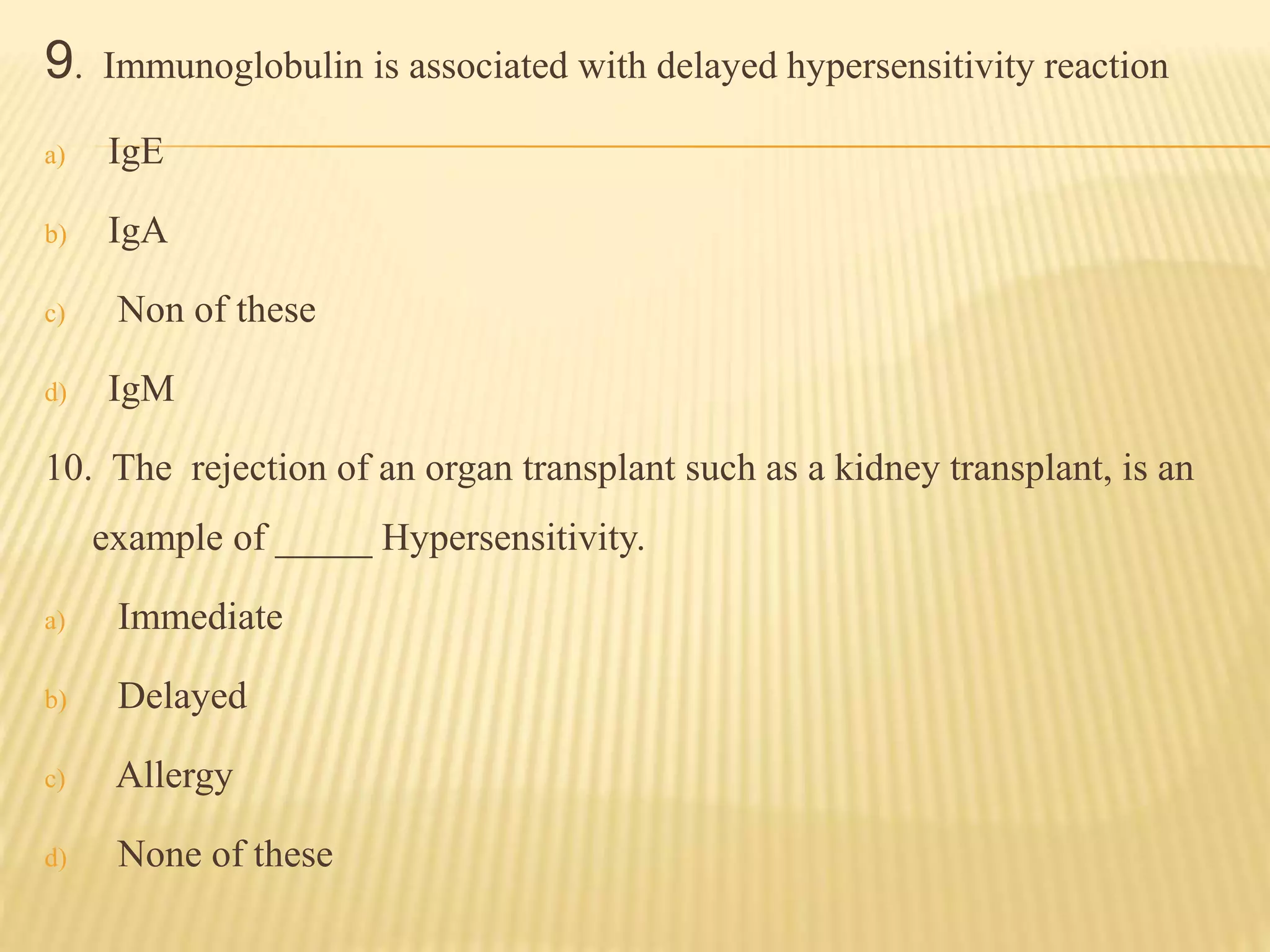 9. Immunoglobulin is associated with delayed hypersensitivity reaction

a) IgE

b) IgA

c) Non of these

d) IgM

10. The rejection of an organ transplant such as a kidney transplant, is an example of _____ Hypersensitivity.

a) Immediate

b) Delayed

c) Allergy

d) None of these